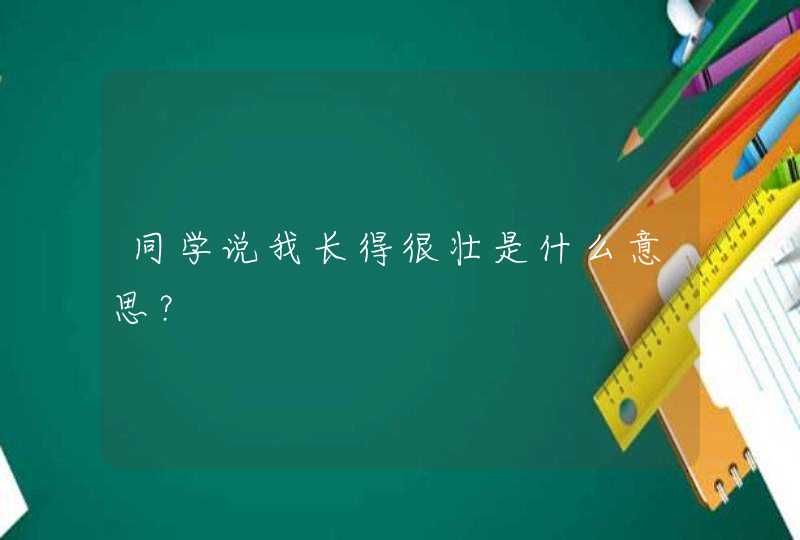 同学说我长得很壮是什么意思？